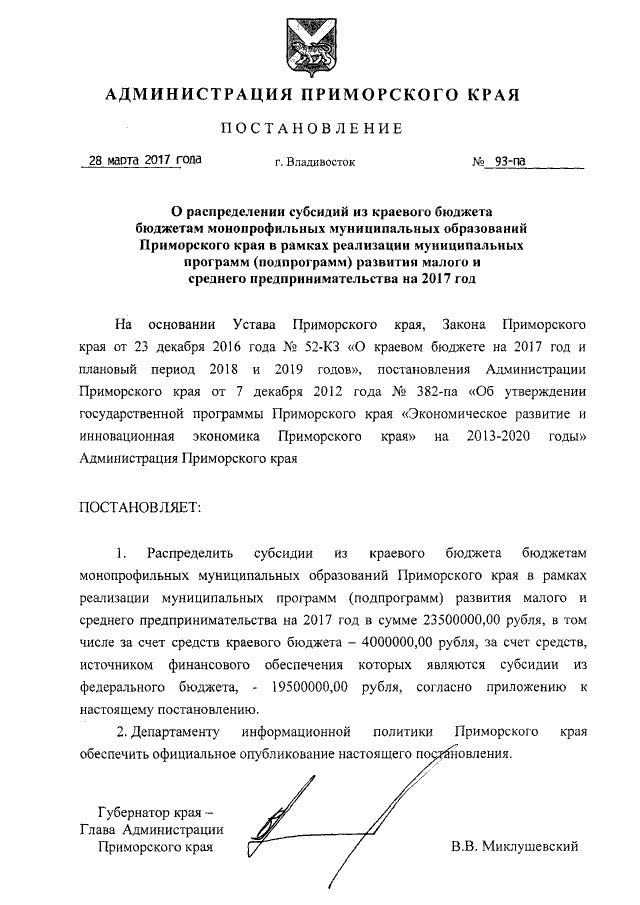 АДМИНИСТРАЦИЯ ПРИМОРСКОГО КРАЯ

ПОСТАНОВЛЕНИЕ

28 марта 2017 года

г. Владивосток

№ 93-па

О распределении субсидий из краевого бюджета бюджетам монопрофильных муниципальных образований Приморского края в рамках реализации муниципальных программ (подпрограмм) развития малого и среднего предпринимательства на 2017 год

На основании Устава Приморского края, Закона Приморского края от 23 декабря 2016 года № 52-КЗ «О краевом бюджете на 2017 год и плановый период 2018 и 2019 годов», постановления Администрации Приморского края от 7 декабря 2012 года № 382-па «Об утверждении государственной программы Приморского края «Экономическое развитие и инновационная экономика Приморского края» на 2013-2020 годы» Администрация Приморского края

ПОСТАНОВЛЯЕТ:

1. Распределить субсидии из краевого бюджета бюджетам монопрофильных муниципальных образований Приморского края в рамках реализации муниципальных программ (подпрограмм) развития малого и среднего предпринимательства на 2017 год в сумме 23500000,00 рубля, в том числе за счет средств краевого бюджета – 4000000,00 рубля, за счет средств, источником финансового обеспечения которых являются субсидии из федерального бюджета, - 19500000,00 рубля, согласно приложению к настоящему постановлению.

2. Департаменту информационной политики Приморского края обеспечить официальное опубликование настоящего постановления.

Губернатор края –
Глава Администрации
Приморского края

В.В. Миклушевский